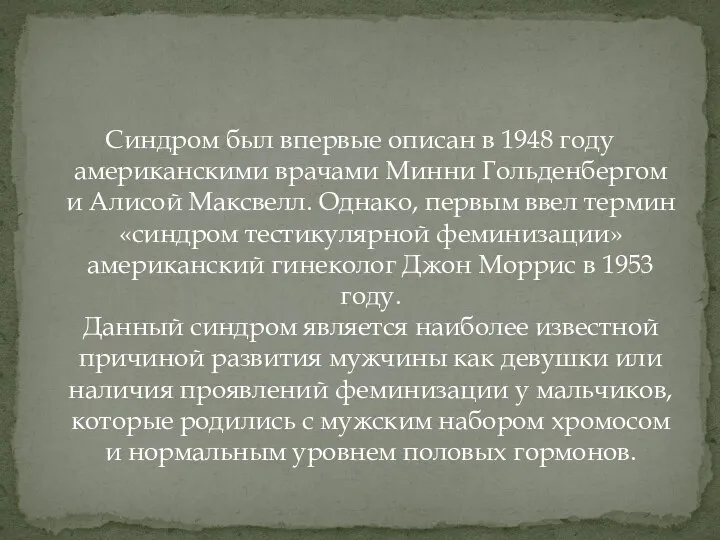 Синдром был впервые описан в 1948 году американскими врачами Минни Гольденбергом и Алисой Максвелл. Однако, первым ввел термин «синдром тестикулярной феминизации» американский гинеколог Джон Моррис в 1953 году.
Данный синдром является наиболее известной причиной развития мужчины как девушки или наличия проявлений феминизации у мальчиков, которые родились с мужским набором хромосом и нормальным уровнем половых гормонов.